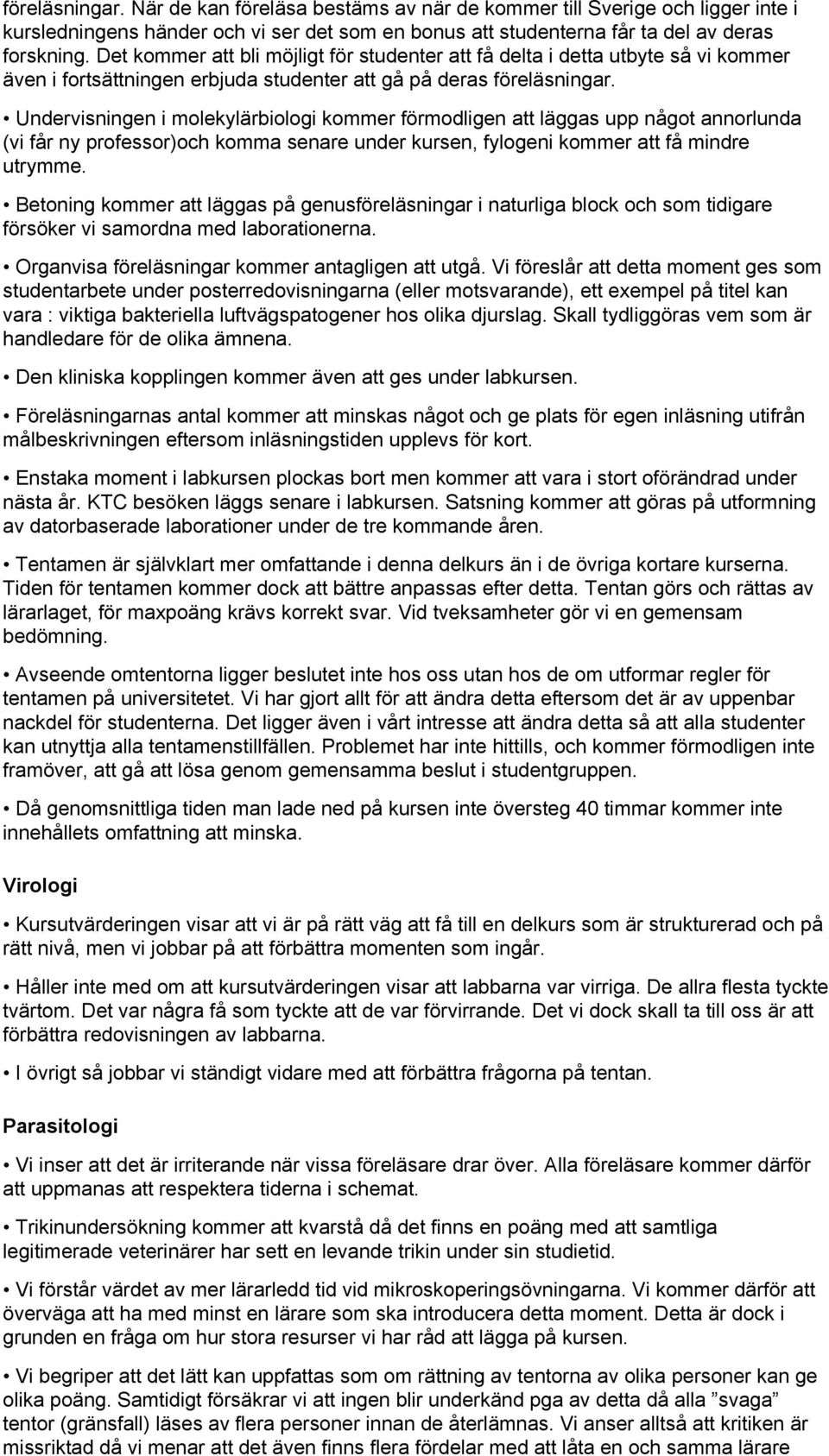 föreläsningar. När de kan föreläsa bestäms av när de kommer till Sverige och ligger inte i kursledningens händer och vi ser det som en bonus att studenterna får ta del av deras forskning. Det kommer att bli möjligt för studenter att få delta i detta utbyte så vi kommer även i fortsättningen erbjuda studenter att gå på deras föreläsningar.

• Undervisningen i molekylärbiologi kommer förmodligen att läggas upp något annorlunda (vi får ny professor)och komma senare under kursen, fylogeni kommer att få mindre utrymme.

• Betoning kommer att läggas på genusföreläsningar i naturliga block och som tidigare försöker vi samordna med laborationerna.

• Organvisa föreläsningar kommer antagligen att utgå. Vi föreslår att detta moment ges som studentarbete under posterredovisningarna (eller motsvarande), ett exempel på titel kan vara : viktiga bakteriella luftvägspatogener hos olika djurslag. Skall tydliggöras vem som är handledare för de olika ämnena.

• Den kliniska kopplingen kommer även att ges under labkursen.

• Föreläsningarnas antal kommer att minskas något och ge plats för egen inläsning utifrån målbeskrivningen eftersom inläsningstiden upplevs för kort.

• Enstaka moment i labkursen plockas bort men kommer att vara i stort oförändrad under nästa år. KTC besöken läggs senare i labkursen. Satsning kommer att göras på utformning av datorbaserade laborationer under de tre kommande åren.

• Tentamen är självklart mer omfattande i denna delkurs än i de övriga kortare kurserna. Tiden för tentamen kommer dock att bättre anpassas efter detta. Tentan görs och rättas av lärarlaget, för maxpoäng krävs korrekt svar. Vid tveksamheter gör vi en gemensam bedömning.

• Avseende omtentorna ligger beslutet inte hos oss utan hos de om utformar regler för tentamen på universitetet. Vi har gjort allt för att ändra detta eftersom det är av uppenbar nackdel för studenterna. Det ligger även i vårt intresse att ändra detta så att alla studenter kan utnyttja alla tentamenstillfällen. Problemet har inte hittills, och kommer förmodligen inte framöver, att gå att lösa genom gemensamma beslut i studentgruppen.

• Då genomsnittliga tiden man lade ned på kursen inte översteg 40 timmar kommer inte innehållets omfattning att minska.

Virologi

• Kursutvärderingen visar att vi är på rätt väg att få till en delkurs som är strukturerad och på rätt nivå, men vi jobbar på att förbättra momenten som ingår.

• Håller inte med om att kursutvärderingen visar att labbarna var virriga. De allra flesta tyckte tvärtom. Det var några få som tyckte att de var förvirrande. Det vi dock skall ta till oss är att förbättra redovisningen av labbarna.

• I övrigt så jobbar vi ständigt vidare med att förbättra frågorna på tentan.

Parasitologi

• Vi inser att det är irriterande när vissa föreläsare drar över. Alla föreläsare kommer därför att uppmanas att respektera tiderna i schemat.

• Trikinundersökning kommer att kvarstå då det finns en poäng med att samtliga legitimerade veterinärer har sett en levande trikin under sin studietid.

• Vi förstår värdet av mer lärarledd tid vid mikroskoperingsövningarna. Vi kommer därför att överväga att ha med minst en lärare som ska introducera detta moment. Detta är dock i grunden en fråga om hur stora resurser vi har råd att lägga på kursen.

• Vi begriper att det lätt kan uppfattas som om rättning av tentorna av olika personer kan ge olika poäng. Samtidigt försäkrar vi att ingen blir underkänd pga av detta då alla ”svaga” tentor (gränsfall) läses av flera personer innan de återlämnas. Vi anser alltså att kritiken är missriktad då vi menar att det även finns flera fördelar med att låta en och samma lärare